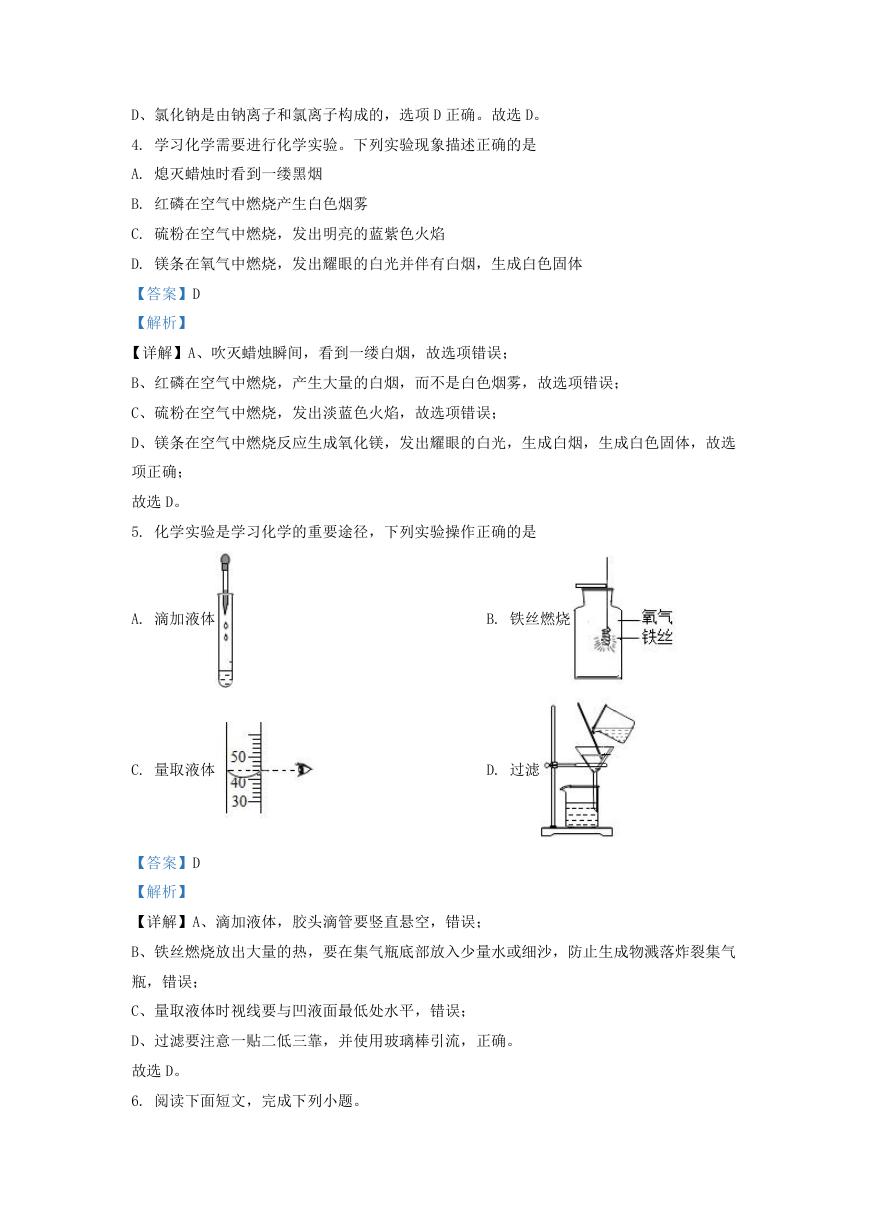 D、氯化钠是由钠离子和氯离子构成的，选项 D 正确。故选 D。

4. 学习化学需要进行化学实验。下列实验现象描述正确的是

A. 熄灭蜡烛时看到一缕黑烟

B. 红磷在空气中燃烧产生白色烟雾

C. 硫粉在空气中燃烧，发出明亮的蓝紫色火焰

D. 镁条在氧气中燃烧，发出耀眼的白光并伴有白烟，生成白色固体

【答案】D

【解析】

【详解】A、吹灭蜡烛瞬间，看到一缕白烟，故选项错误；

B、红磷在空气中燃烧，产生大量的白烟，而不是白色烟雾，故选项错误；

C、硫粉在空气中燃烧，发出淡蓝色火焰，故选项错误；

D、镁条在空气中燃烧反应生成氧化镁，发出耀眼的白光，生成白烟，生成白色固体，故选项正确；

故选 D。

5. 化学实验是学习化学的重要途径，下列实验操作正确的是

A. 滴加液体

B. 铁丝燃烧 氧气 铁丝

C. 量取液体 50 40 30

D. 过滤

【答案】D

【解析】

【详解】A、滴加液体，胶头滴管要竖直悬空，错误；

B、铁丝燃烧放出大量的热，要在集气瓶底部放入少量水或细沙，防止生成物溅落炸裂集气瓶，错误；

C、量取液体时视线要与凹液面最低处水平，错误；

D、过滤要注意一贴二低三靠，并使用玻璃棒引流，正确。

故选 D。

6. 阅读下面短文，完成下列小题。